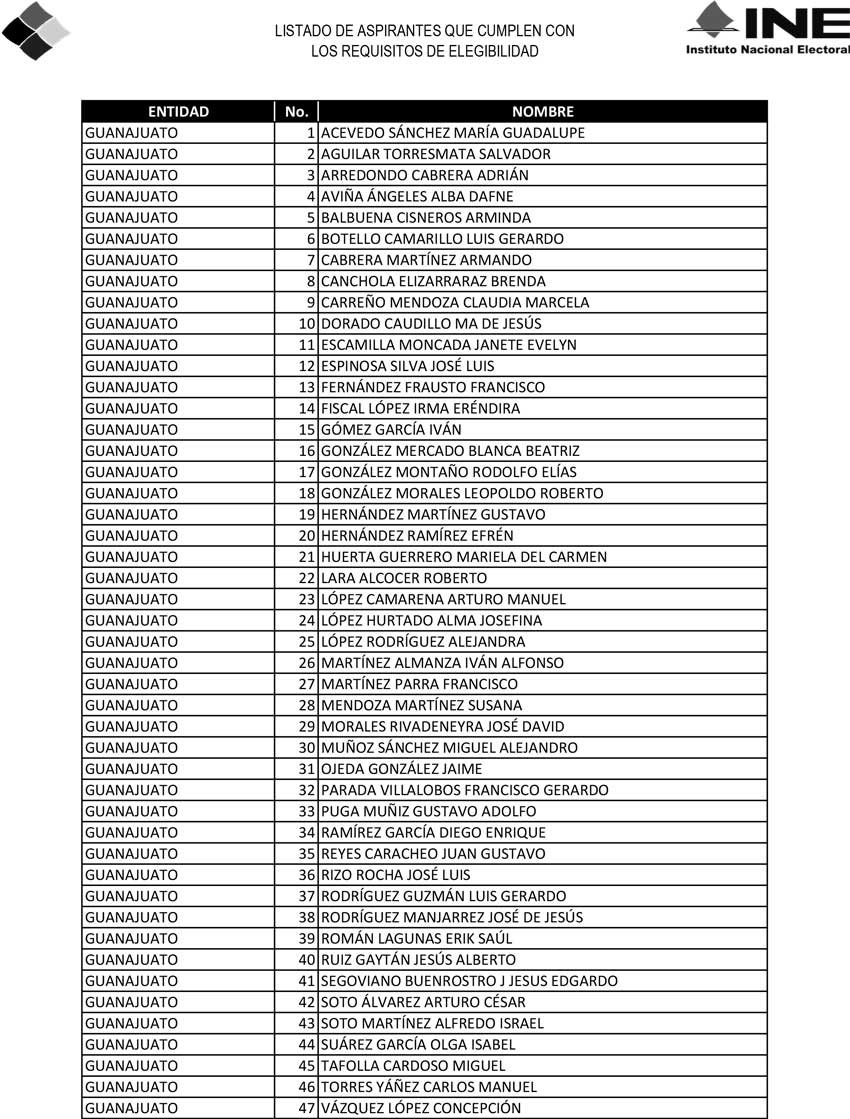 LISTADO DE ASPIRANTES QUE CUMPLEN CON LOS REQUISITOS DE ELEGIBILIDAD

INE
Instituto Nacional Electoral

| ENTIDAD | No. | NOMBRE |
|---|---|---|
| GUANAJUATO | 1 | ACEVEDO SÁNCHEZ MARÍA GUADALUPE |
| GUANAJUATO | 2 | AGUILAR TORRESMATA SALVADOR |
| GUANAJUATO | 3 | ARREDONDO CABRERA ADRIÁN |
| GUANAJUATO | 4 | AVIÑA ÁNGELES ALBA DAFNE |
| GUANAJUATO | 5 | BALBUENA CISNEROS ARMINDA |
| GUANAJUATO | 6 | BOTELLO CAMARILLO LUIS GERARDO |
| GUANAJUATO | 7 | CABRERA MARTÍNEZ ARMANDO |
| GUANAJUATO | 8 | CANCHOLA ELIZARRARAZ BRENDA |
| GUANAJUATO | 9 | CARREÑO MENDOZA CLAUDIA MARCELA |
| GUANAJUATO | 10 | DORADO CAUDILLO MA DE JESÚS |
| GUANAJUATO | 11 | ESCAMILLA MONCADA JANETE EVELYN |
| GUANAJUATO | 12 | ESPINOSA SILVA JOSÉ LUIS |
| GUANAJUATO | 13 | FERNÁNDEZ FRAUSTO FRANCISCO |
| GUANAJUATO | 14 | FISCAL LÓPEZ IRMA ERÉNDIRA |
| GUANAJUATO | 15 | GÓMEZ GARCÍA IVÁN |
| GUANAJUATO | 16 | GONZÁLEZ MERCADO BLANCA BEATRIZ |
| GUANAJUATO | 17 | GONZÁLEZ MONTAÑO RODOLFO ELÍAS |
| GUANAJUATO | 18 | GONZÁLEZ MORALES LEOPOLDO ROBERTO |
| GUANAJUATO | 19 | HERNÁNDEZ MARTÍNEZ GUSTAVO |
| GUANAJUATO | 20 | HERNÁNDEZ RAMÍREZ EFRÉN |
| GUANAJUATO | 21 | HUERTA GUERRERO MARIELA DEL CARMEN |
| GUANAJUATO | 22 | LARA ALCOCER ROBERTO |
| GUANAJUATO | 23 | LÓPEZ CAMARENA ARTURO MANUEL |
| GUANAJUATO | 24 | LÓPEZ HURTADO ALMA JOSEFINA |
| GUANAJUATO | 25 | LÓPEZ RODRÍGUEZ ALEJANDRA |
| GUANAJUATO | 26 | MARTÍNEZ ALMANZA IVÁN ALFONSO |
| GUANAJUATO | 27 | MARTÍNEZ PARRA FRANCISCO |
| GUANAJUATO | 28 | MENDOZA MARTÍNEZ SUSANA |
| GUANAJUATO | 29 | MORALES RIVADENEYRA JOSÉ DAVID |
| GUANAJUATO | 30 | MUÑOZ SÁNCHEZ MIGUEL ALEJANDRO |
| GUANAJUATO | 31 | OJEDA GONZÁLEZ JAIME |
| GUANAJUATO | 32 | PARADA VILLALOBOS FRANCISCO GERARDO |
| GUANAJUATO | 33 | PUGA MUÑIZ GUSTAVO ADOLFO |
| GUANAJUATO | 34 | RAMÍREZ GARCÍA DIEGO ENRIQUE |
| GUANAJUATO | 35 | REYES CARACHEO JUAN GUSTAVO |
| GUANAJUATO | 36 | RIZO ROCHA JOSÉ LUIS |
| GUANAJUATO | 37 | RODRÍGUEZ GUZMÁN LUIS GERARDO |
| GUANAJUATO | 38 | RODRÍGUEZ MANJARREZ JOSÉ DE JESÚS |
| GUANAJUATO | 39 | ROMÁN LAGUNAS ERIK SAÚL |
| GUANAJUATO | 40 | RUIZ GAYTÁN JESÚS ALBERTO |
| GUANAJUATO | 41 | SEGOVIANO BUENROSTRO J JESUS EDGARDO |
| GUANAJUATO | 42 | SOTO ÁLVAREZ ARTURO CÉSAR |
| GUANAJUATO | 43 | SOTO MARTÍNEZ ALFREDO ISRAEL |
| GUANAJUATO | 44 | SUÁREZ GARCÍA OLGA ISABEL |
| GUANAJUATO | 45 | TAFOLLA CARDOSO MIGUEL |
| GUANAJUATO | 46 | TORRES YÁÑEZ CARLOS MANUEL |
| GUANAJUATO | 47 | VÁZQUEZ LÓPEZ CONCEPCIÓN |